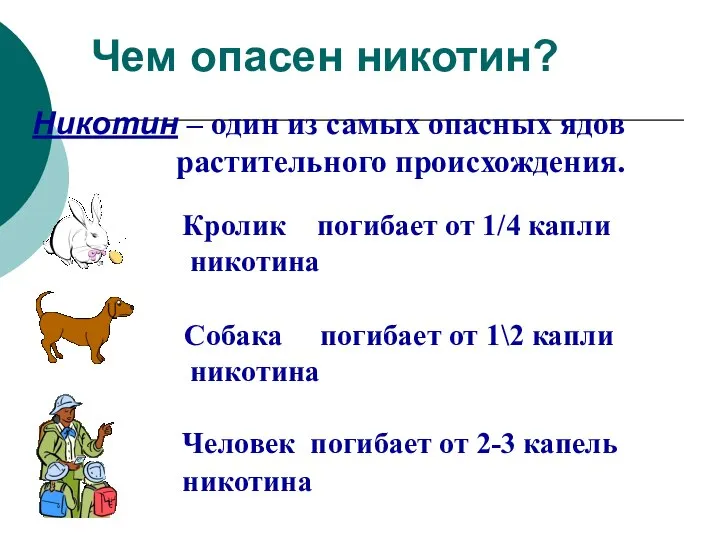 Чем опасен никотин?

Никотин – один из самых опасных ядов растительного происхождения.

Кролик погибает от 1/4 капли никотина

Собака погибает от 1\2 капли никотина

Человек погибает от 2-3 капель никотина